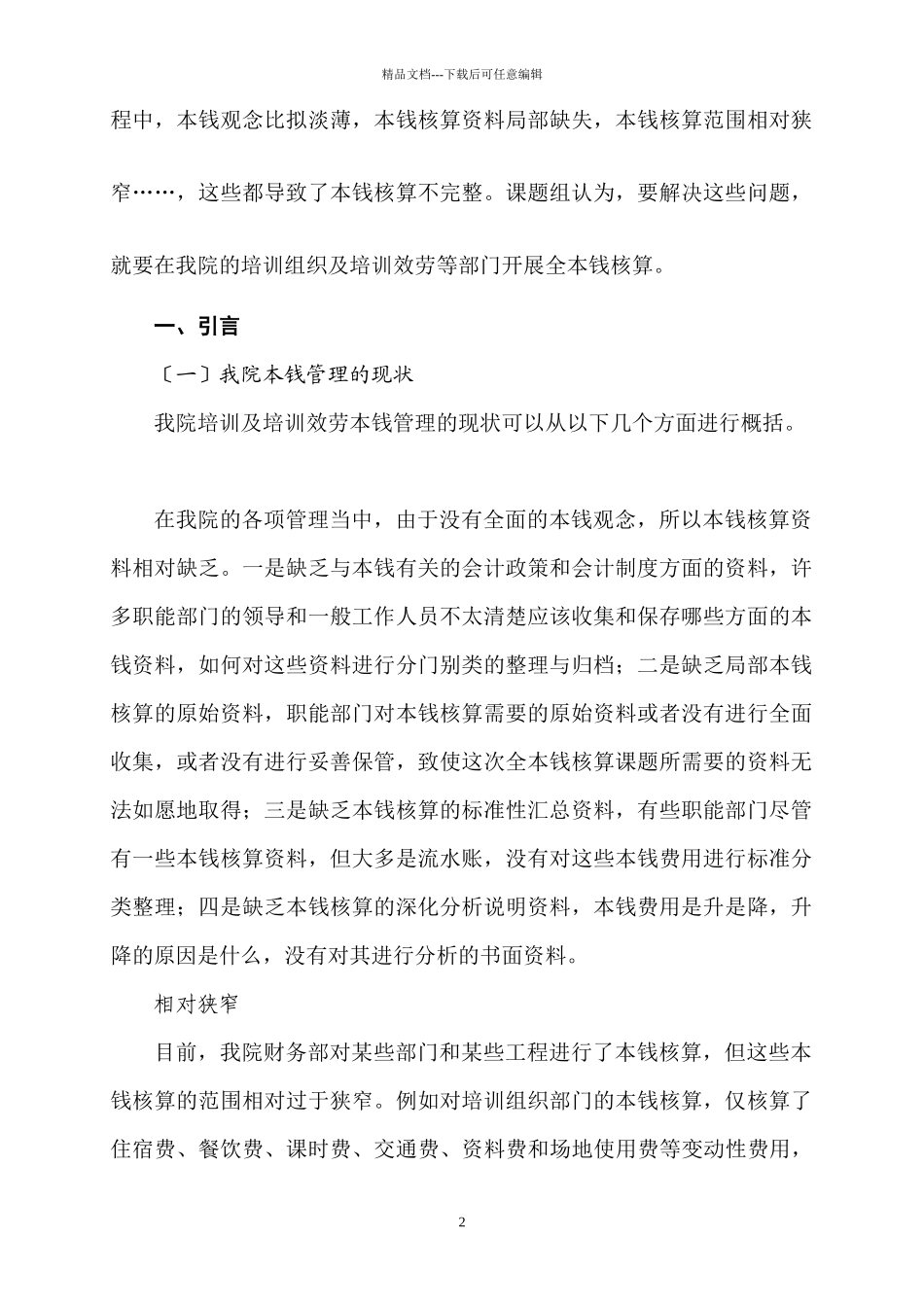 精品文档---下载后可任意编辑

程中，本钱观念比拟淡薄，本钱核算资料局部缺失，本钱核算范围相对狭窄……，这些都导致了本钱核算不完整。课题组认为，要解决这些问题，就要在我院的培训组织及培训效劳等部门开展全本钱核算。

一、引言

〔一〕我院本钱管理的现状

我院培训及培训效劳本钱管理的现状可以从以下几个方面进行概括。

在我院的各项管理当中，由于没有全面的本钱观念，所以本钱核算资料相对缺乏。一是缺乏与本钱有关的会计政策和会计制度方面的资料，许多职能部门的领导和一般工作人员不太清楚应该收集和保存哪些方面的本钱资料，如何对这些资料进行分门别类的整理与归档；二是缺乏局部本钱核算的原始资料，职能部门对本钱核算需要的原始资料或者没有进行全面收集，或者没有进行妥善保管，致使这次全本钱核算课题所需要的资料无法如愿地取得；三是缺乏本钱核算的标准性汇总资料，有些职能部门尽管有一些本钱核算资料，但大多是流水账，没有对这些本钱费用进行标准分类整理；四是缺乏本钱核算的深化分析说明资料，本钱费用是升是降，升降的原因是什么，没有对其进行分析的书面资料。

相对狭窄

目前，我院财务部对某些部门和某些工程进行了本钱核算，但这些本钱核算的范围相对过于狭窄。例如对培训组织部门的本钱核算，仅核算了住宿费、餐饮费、课时费、交通费、资料费和场地使用费等变动性费用，

2